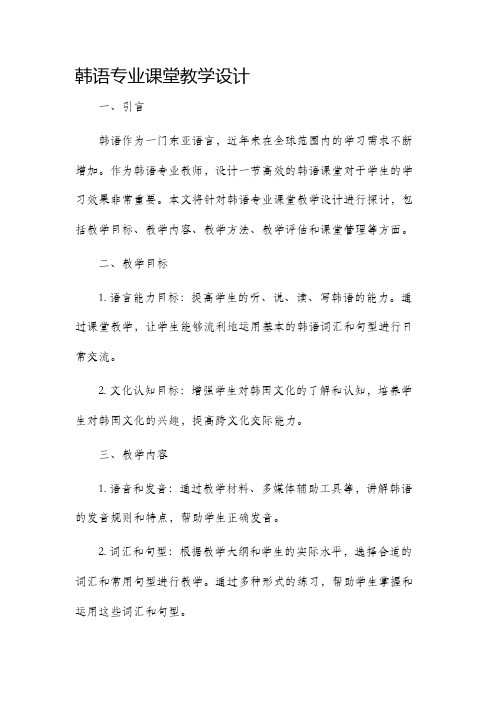 韩语专业课堂教学设计

一、引言

韩语作为一门东亚语言，近年来在全球范围内的学习需求不断增加。作为韩语专业教师，设计一节高效的韩语课堂对于学生的学习效果非常重要。本文将针对韩语专业课堂教学设计进行探讨，包括教学目标、教学内容、教学方法、教学评估和课堂管理等方面。

二、教学目标

1. 语言能力目标：提高学生的听、说、读、写韩语的能力。通过课堂教学，让学生能够流利地运用基本的韩语词汇和句型进行日常交流。

2. 文化认知目标：增强学生对韩国文化的了解和认知，培养学生对韩国文化的兴趣，提高跨文化交际能力。

三、教学内容

1. 语音和发音：通过教学材料、多媒体辅助工具等，讲解韩语的发音规则和特点，帮助学生正确发音。

2. 词汇和句型：根据教学大纲和学生的实际水平，选择合适的词汇和常用句型进行教学。通过多种形式的练习，帮助学生掌握和运用这些词汇和句型。